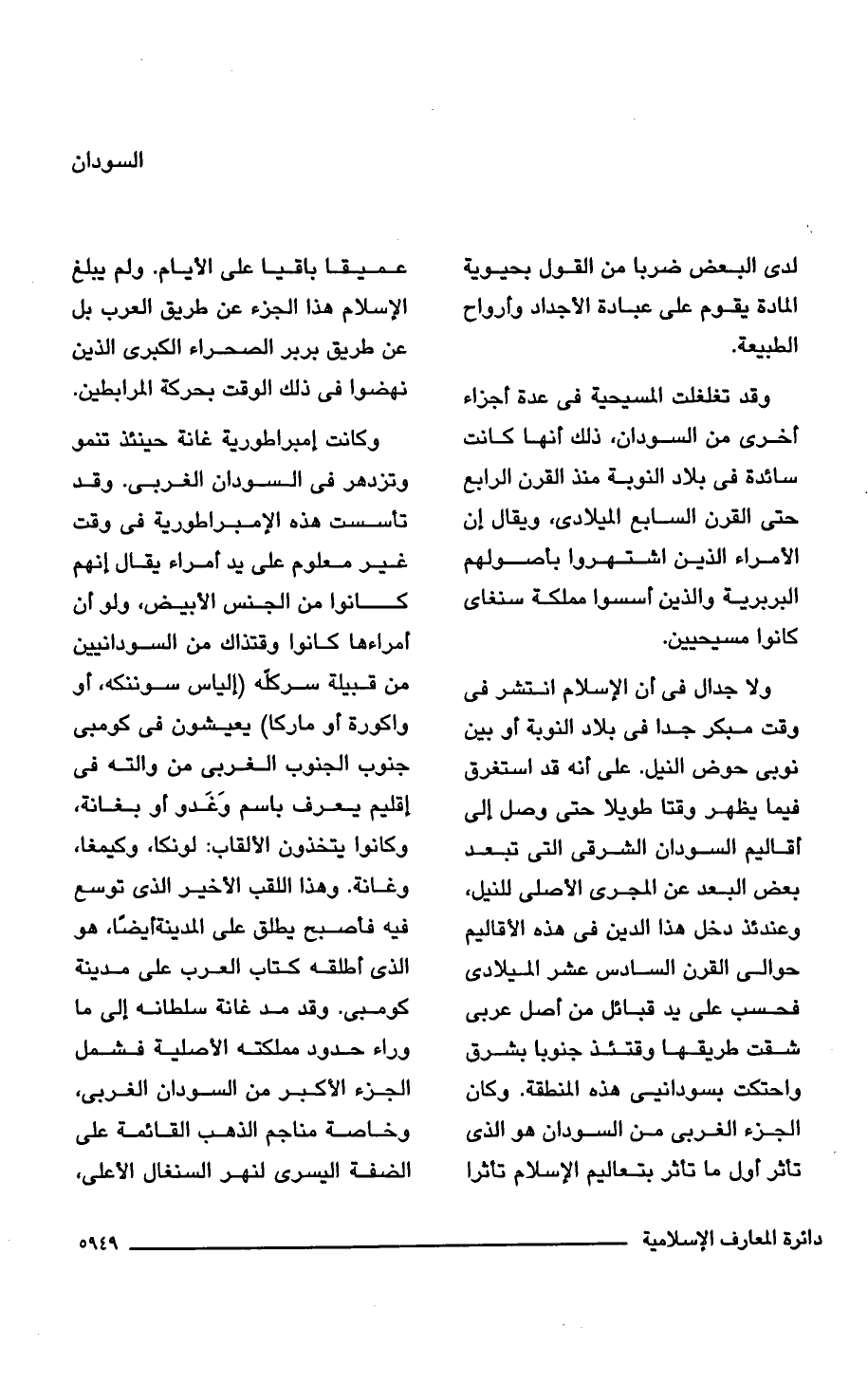 السودان

لدى البعض ضربا من القول بحيوية المادة يقوم على عبادة الأجداد وأرواح الطبيعة.

وقد تغلغلت المسيحية فى عدة أجزاء أخرى من السودان، ذلك أنها كانت سائدة فى بلاد النوبة منذ القرن الرابع حتى القرن السابع الميلادى، ويقال إن الأمراء الذين اشتهروا بأصولهم البربرية والذين أسسوا مملكة سنغاى كانوا مسيحيين.

ولا جدال فى أن الإسلام انتشر فى وقت مبكر جدا فى بلاد النوبة أو بين نوبى حوض النيل. على أنه قد استغرق فيما يظهر وقتا طويلا حتى وصل إلى أقاليم السودان الشرقى التى تبعد بعض البعد عن المجرى الأصلى للنيل، وعندئذ دخل هذا الدين فى هذه الأقاليم حوالى القرن السادس عشر الميلادى فحسب على يد قبائل من أصل عربى شقت طريقها وقتئذ جنوبا بشرق واحتكت بسودانيى هذه المنطقة. وكان الجزء الغربى من السودان هو الذى تأثر أول ما تأثر بتعاليم الإسلام تأثرا

عميقا باقيا على الأيام. ولم يبلغ الإسلام هذا الجزء عن طريق العرب بل عن طريق بربر الصحراء الكبرى الذين نهضوا فى ذلك الوقت بحركة المرابطين.

وكانت إمبراطورية غانة حينئذ تنمو وتزدهر فى السودان الغربى. وقد تأسست هذه الإمبراطورية فى وقت غير معلوم على يد أمراء يقال إنهم كانوا من الجنس الأبيض، ولو أن أمراءها كانوا وقتذاك من السودانيين من قبيلة سركلّه (إلياس سوننكه، أو واكورة أو ماركا) يعيشون فى كومبى جنوب الجنوب الغربى من والته فى إقليم يعرف باسم وَغَدو أو بغانة، وكانوا يتخذون الألقاب: لونكا، وكيمغا، وغانة. وهذا اللقب الأخير الذى توسع فيه فأصبح يطلق على المدينةأيضًا، هو الذى أطلقه كتاب العرب على مدينة كومبى. وقد مد غانة سلطانه إلى ما وراء حدود مملكته الأصلية فشمل الجزء الأكبر من السودان الغربى، وخاصة مناجم الذهب القائمة على الضفة اليسرى لنهر السنغال الأعلى،

دائرة المعارف الإسلامية ٥٩٤٩